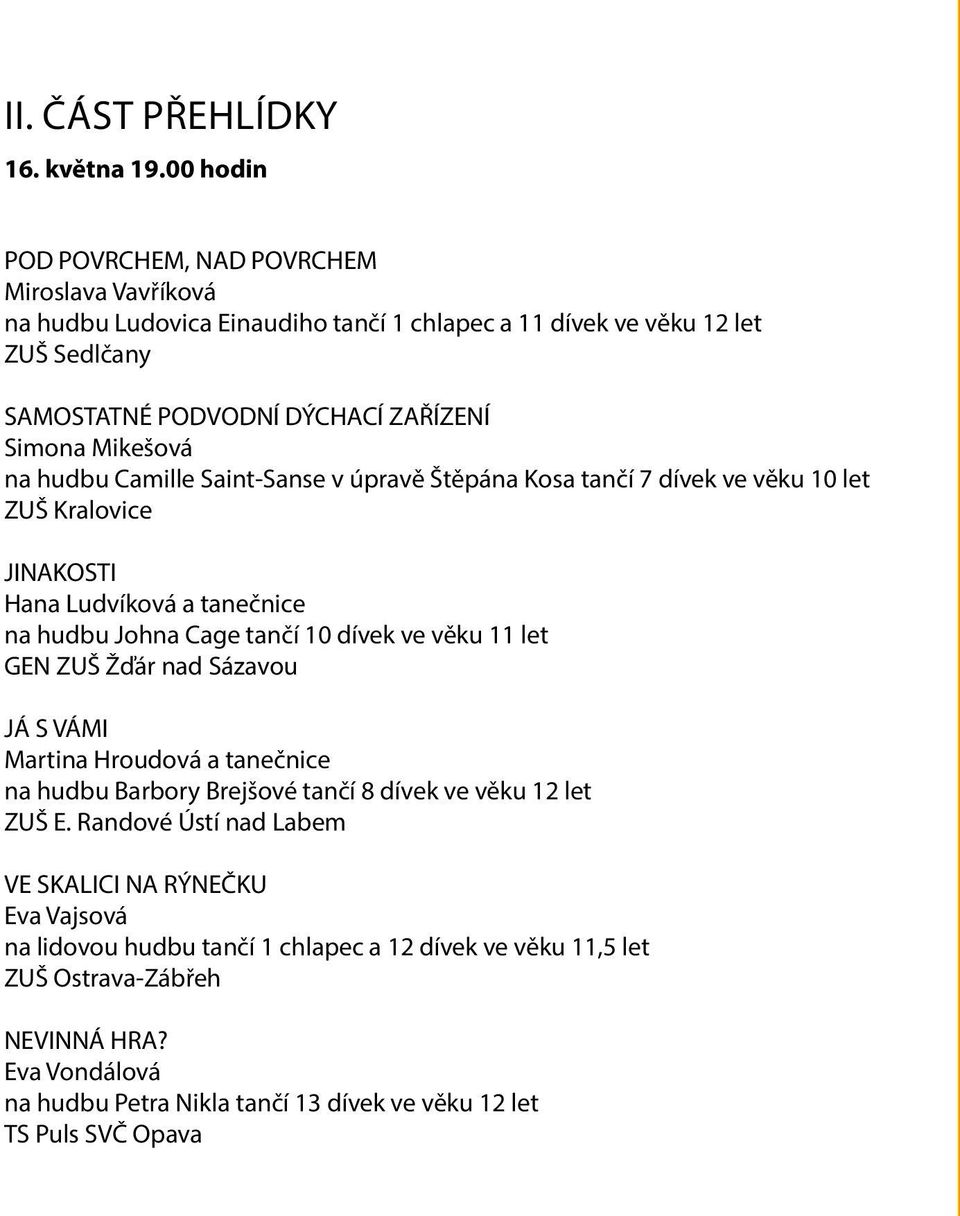 II. ČÁST PŘEHLÍDKY
16. května 19.00 hodin

POD POVRCHEM, NAD POVRCHEM
Miroslava Vavříková
na hudbu Ludovica Einaudiho tančí 1 chlapec a 11 dívek ve věku 12 let
ZUŠ Sedlčany

SAMOSTATNÉ PODVODNÍ DÝCHACÍ ZAŘÍZENÍ
Simona Mikešová
na hudbu Camille Saint-Sanse v úpravě Štěpána Kosa tančí 7 dívek ve věku 10 let
ZUŠ Kralovice

JINAKOSTI
Hana Ludvíková a tanečnice
na hudbu Johna Cage tančí 10 dívek ve věku 11 let
GEN ZUŠ Žďár nad Sázavou

JÁ S VÁMI
Martina Hroudová a tanečnice
na hudbu Barbory Brejšové tančí 8 dívek ve věku 12 let
ZUŠ E. Randové Ústí nad Labem

VE SKALICI NA RÝNEČKU
Eva Vajsová
na lidovou hudbu tančí 1 chlapec a 12 dívek ve věku 11,5 let
ZUŠ Ostrava-Zábřeh

NEVINNÁ HRA?
Eva Vondálová
na hudbu Petra Nikla tančí 13 dívek ve věku 12 let
TS Puls SVČ Opava